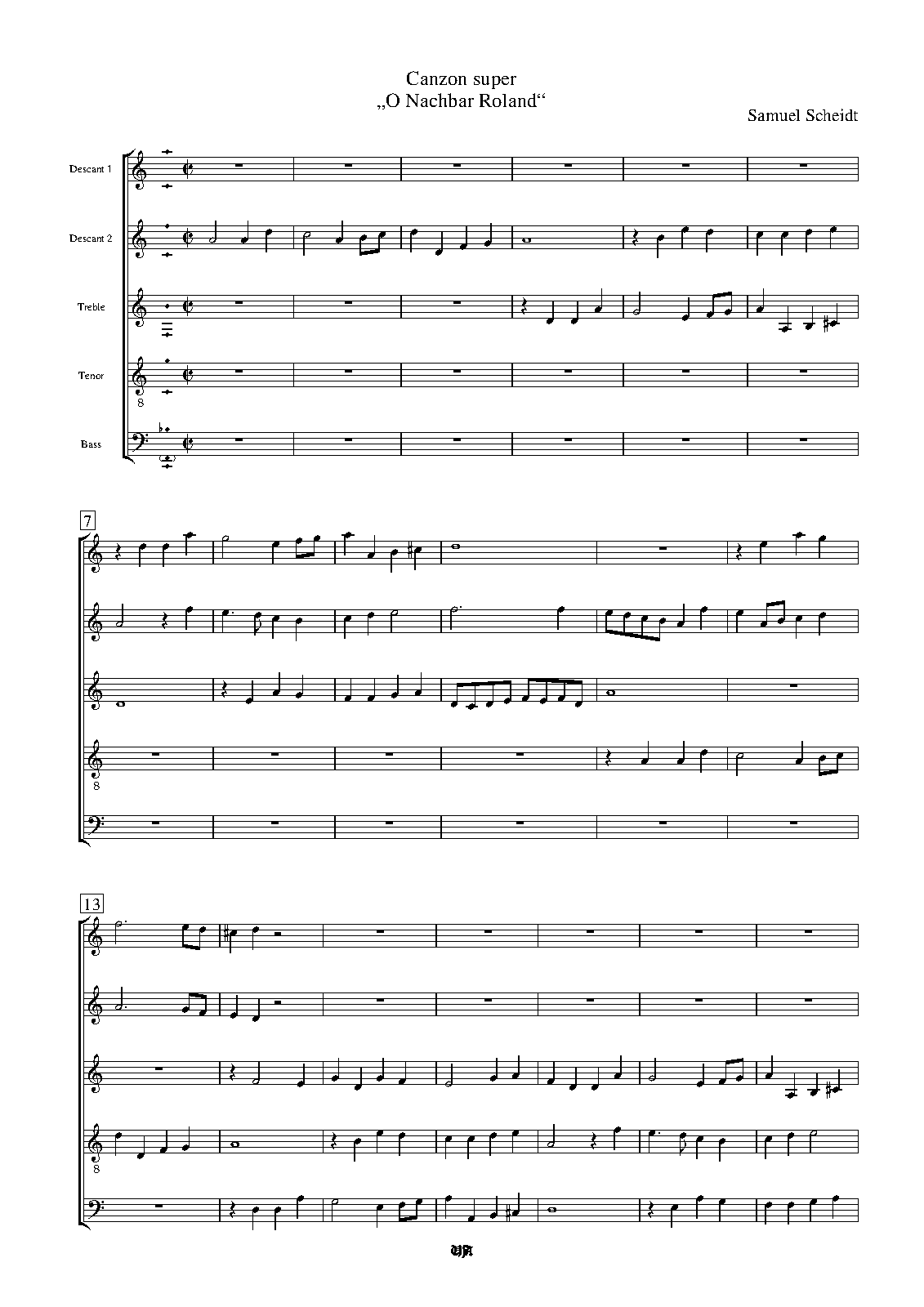 Canzon super
„O Nachbar Roland“

Samuel Scheidt

Descant 1

Descant 2

Treble

Tenor

8

Bass

7

8

13

8